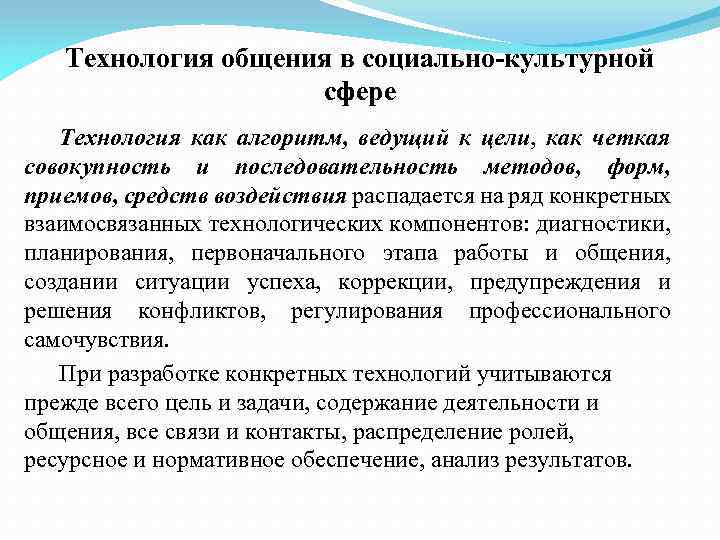 Технология общения в социально-культурной сфере

Технология как алгоритм, ведущий к цели, как четкая совокупность и последовательность методов, форм, приемов, средств воздействия распадается на ряд конкретных взаимосвязанных технологических компонентов: диагностики, планирования, первоначального этапа работы и общения, создании ситуации успеха, коррекции, предупреждения и решения конфликтов, регулирования профессионального самочувствия.

При разработке конкретных технологий учитываются прежде всего цель и задачи, содержание деятельности и общения, все связи и контакты, распределение ролей, ресурсное и нормативное обеспечение, анализ результатов.